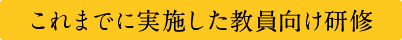 これまでに実施した教員向け研修